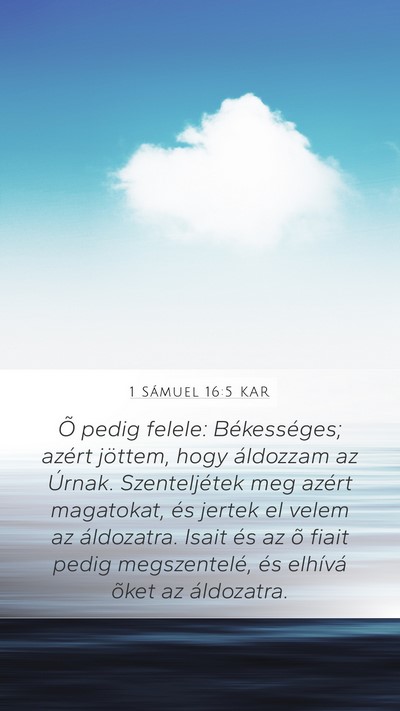 1 SÁMUEL 16:5 KAR

Õ pedig felele: Békességes; azért jöttem, hogy áldozzam az Úrnak. Szenteljétek meg azért magatokat, és jertek el velem az áldozatra. Isait és az õ fiait pedig megszentelé, és elhívá õket az áldozatra.